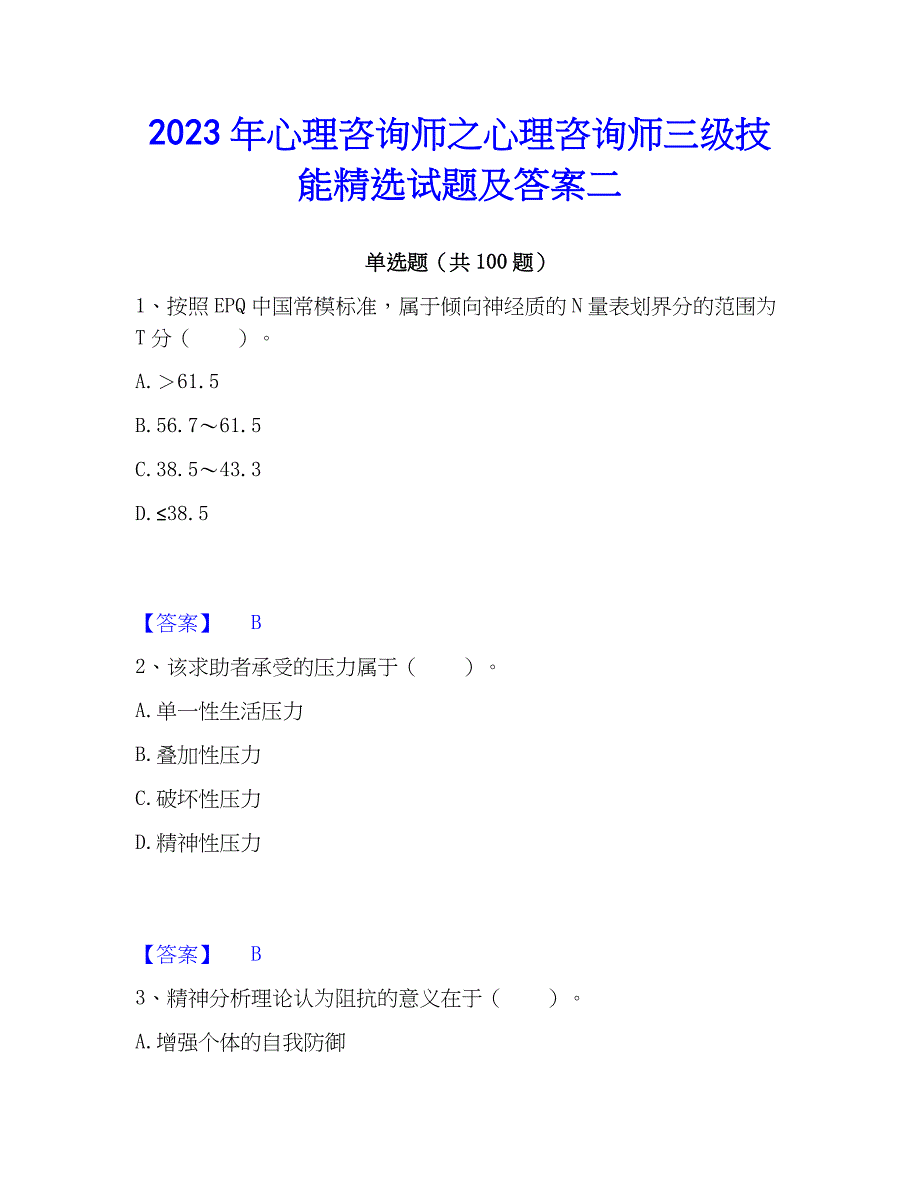 2023年心理咨询师之心理咨询师三级技能精选试题及答案二

单选题（共100题）

1、按照EPQ中国常模标准，属于倾向神经质的N量表划界分的范围为T分（　　）。

A.＞61.5

B.56.7～61.5

C.38.5～43.3

D.≤38.5

【答案】　B

2、该求助者承受的压力属于（　　）。

A.单一性生活压力

B.叠加性压力

C.破坏性压力

D.精神性压力

【答案】　B

3、精神分析理论认为阻抗的意义在于（　　）。

A.增强个体的自我防御